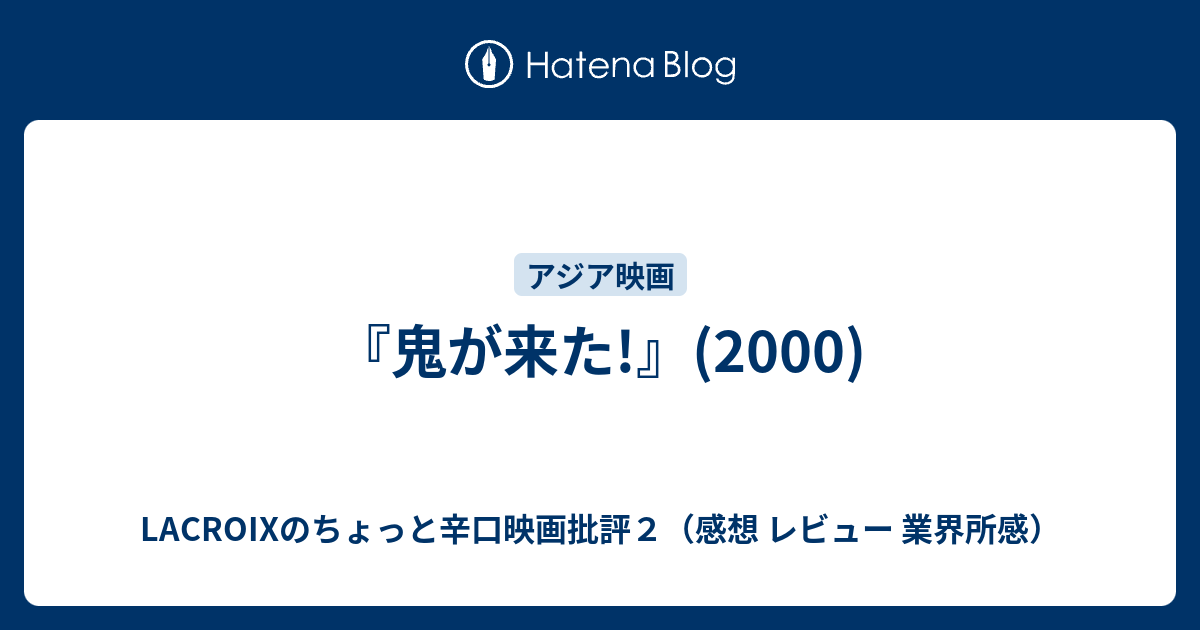 Hatena Blog

アジア映画

『鬼が来た!』(2000)

LACROIXのちょっと辛口映画批評２（感想 レビュー 業界所感）